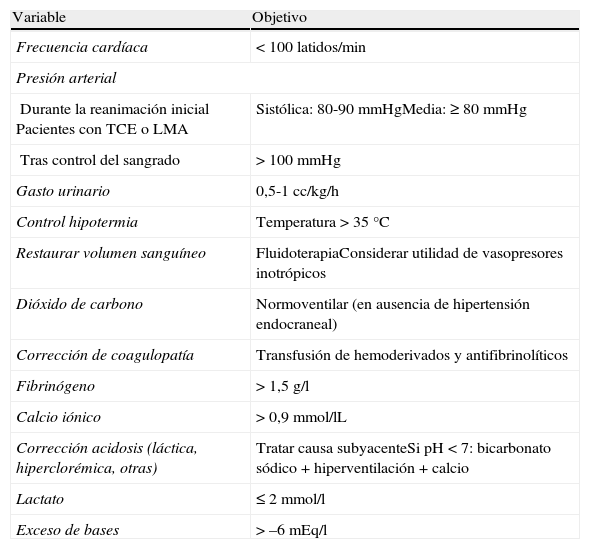 | Variable | Objetivo |
|---|---|
| Frecuencia cardíaca | < 100 latidos/min |
| Presión arterial | |
| Durante la reanimación inicial Pacientes con TCE o LMA | Sistólica: 80-90 mmHgMedia: ≥ 80 mmHg |
| Tras control del sangrado | > 100 mmHg |
| Gasto urinario | 0,5-1 cc/kg/h |
| Control hipotermia | Temperatura > 35 °C |
| Restaurar volumen sanguíneo | FluidoterapiaConsiderar utilidad de vasopresores inotrópicos |
| Dióxido de carbono | Normoventilar (en ausencia de hipertensión endocraneal) |
| Corrección de coagulopatía | Transfusión de hemoderivados y antifibrinolíticos |
| Fibrinógeno | > 1,5 g/l |
| Calcio iónico | > 0,9 mmol/lL |
| Corrección acidosis (láctica, hiperclorémica, otras) | Tratar causa subyacenteSi pH < 7: bicarbonato sódico + hiperventilación + calcio |
| Lactato | ≤ 2 mmol/l |
| Exceso de bases | > –6 mEq/l |